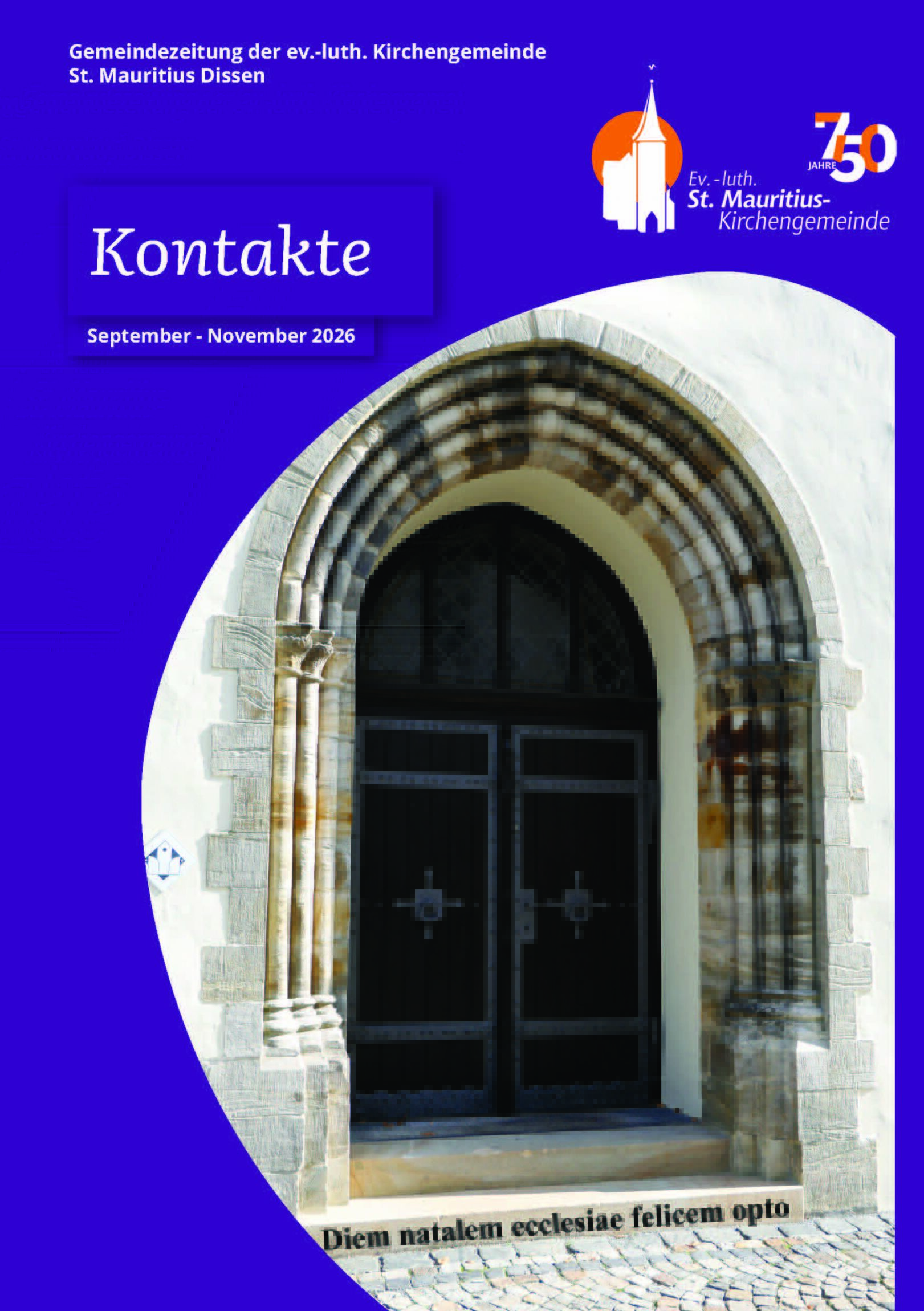 Gemeindezeitung der ev.-luth. Kirchengemeinde
St. Mauritius Dissen

750
JAHRE

Ev.-luth.
St. Mauritius-
Kirchengemeinde

Kontakte

September - November 2026

Diem natalem ecclesiae felicem opto